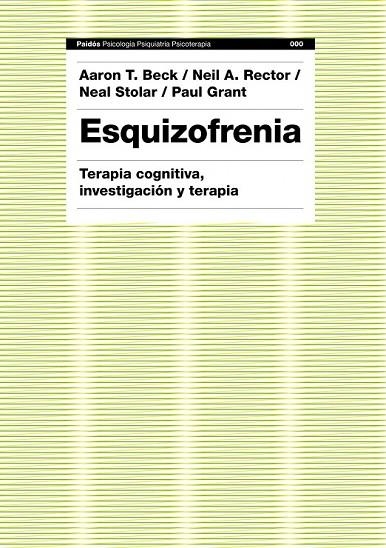 Paidós Psicología Psiquiatría Psicoterapia 000

Aaron T. Beck / Neil A. Rector / Neal Stolar / Paul Grant

Esquizofrenia

Terapia cognitiva, investigación y terapia